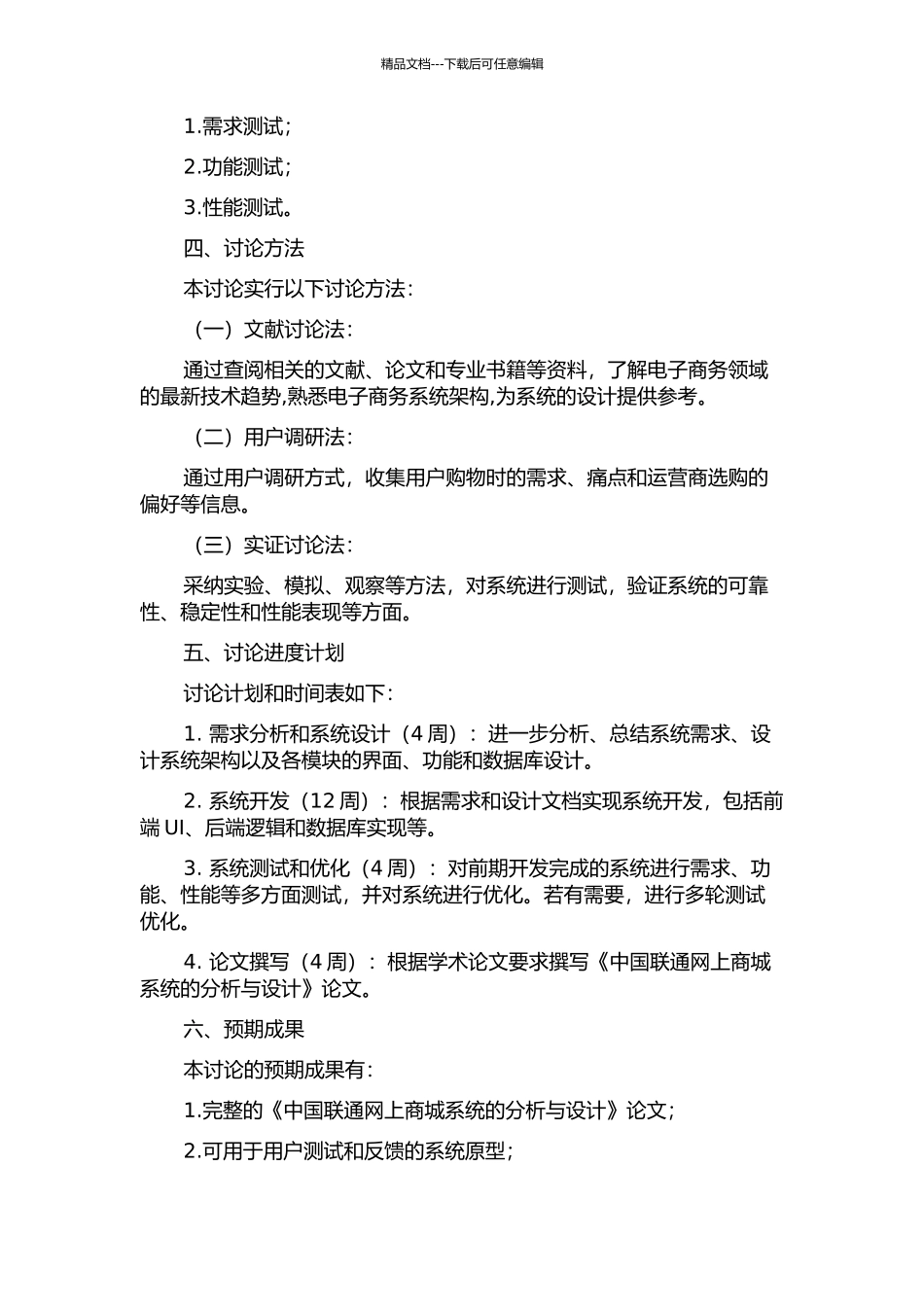 精品文档---下载后可任意编辑

1.需求测试；

2.功能测试；

3.性能测试。

四、讨论方法

本讨论实行以下讨论方法：

（一）文献讨论法：

通过查阅相关的文献、论文和专业书籍等资料，了解电子商务领域的最新技术趋势,熟悉电子商务系统架构,为系统的设计提供参考。

（二）用户调研法：

通过用户调研方式，收集用户购物时的需求、痛点和运营商选购的偏好等信息。

（三）实证讨论法：

采纳实验、模拟、观察等方法，对系统进行测试，验证系统的可靠性、稳定性和性能表现等方面。

五、讨论进度计划

讨论计划和时间表如下：

1. 需求分析和系统设计（4 周）：进一步分析、总结系统需求、设计系统架构以及各模块的界面、功能和数据库设计。

2. 系统开发（12 周）：根据需求和设计文档实现系统开发，包括前端 UI、后端逻辑和数据库实现等。

3. 系统测试和优化（4 周）：对前期开发完成的系统进行需求、功能、性能等多方面测试，并对系统进行优化。若有需要，进行多轮测试优化。

4. 论文撰写（4 周）：根据学术论文要求撰写《中国联通网上商城系统的分析与设计》论文。

六、预期成果

本讨论的预期成果有：

1.完整的《中国联通网上商城系统的分析与设计》论文；

2.可用于用户测试和反馈的系统原型；